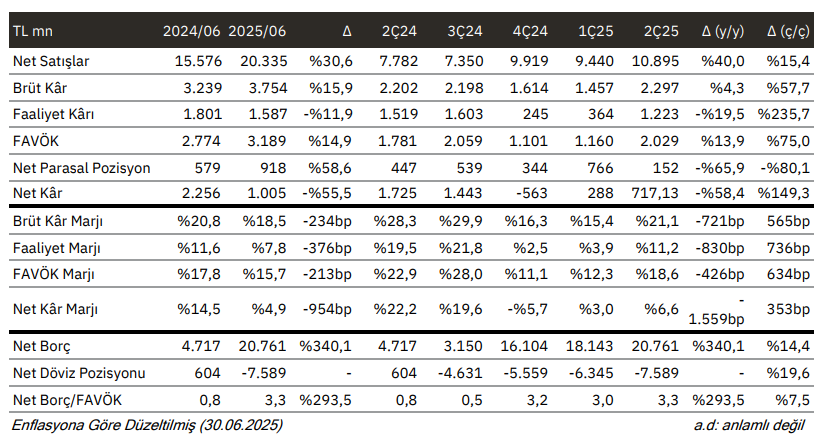 | TL mn | 2024/06 | 2025/06 | Δ | 2Ç24 | 3Ç24 | 4Ç24 | 1Ç25 | 2Ç25 | Δ (y/y) | Δ (ç/ç) |
|---|---|---|---|---|---|---|---|---|---|---|
| Net Satışlar | 15.576 | 20.335 | %30,6 | 7.782 | 7.350 | 9.919 | 9.440 | 10.895 | %40,0 | %15,4 |
| Brüt Kâr | 3.239 | 3.754 | %15,9 | 2.202 | 2.198 | 1.614 | 1.457 | 2.297 | %4,3 | %57,7 |
| Faaliyet Kârı | 1.801 | 1.587 | -%11,9 | 1.519 | 1.603 | 245 | 364 | 1.223 | -%19,5 | %235,7 |
| FAVÖK | 2.774 | 3.189 | %14,9 | 1.781 | 2.059 | 1.101 | 1.160 | 2.029 | %13,9 | %75,0 |
| Net Parasal Pozisyon | 579 | 918 | %58,6 | 447 | 539 | 344 | 766 | 152 | -%65,9 | -%80,1 |
| Net Kâr | 2.256 | 1.005 | -%55,5 | 1.725 | 1.443 | -563 | 288 | 717,13 | -%58,4 | %149,3 |
| Brüt Kâr Marjı | %20,8 | %18,5 | -234bp | %28,3 | %29,9 | %16,3 | %15,4 | %21,1 | -721bp | 565bp |
| Faaliyet Marjı | %11,6 | %7,8 | -376bp | %19,5 | %21,8 | %2,5 | %3,9 | %11,2 | -830bp | 736bp |
| FAVÖK Marjı | %17,8 | %15,7 | -213bp | %22,9 | %28,0 | %11,1 | %12,3 | %18,6 | -426bp | 634bp |
| Net Kâr Marjı | %14,5 | %4,9 | -954bp | %22,2 | %19,6 | -%5,7 | %3,0 | %6,6 | -1.559bp | 353bp |
| Net Borç | 4.717 | 20.761 | %340,1 | 4.717 | 3.150 | 16.104 | 18.143 | 20.761 | %340,1 | %14,4 |
| Net Döviz Pozisyonu | 604 | -7.589 | - | 604 | -4.631 | -5.559 | -6.345 | -7.589 | - | %19,6 |
| Net Borç/FAVÖK | 0,8 | 3,3 | %293,5 | 0,8 | 0,5 | 3,2 | 3,0 | 3,3 | %293,5 | %7,5 |

Enflasyona Göre Düzeltilmiş (30.06.2025)

a.d: anlamlı değil